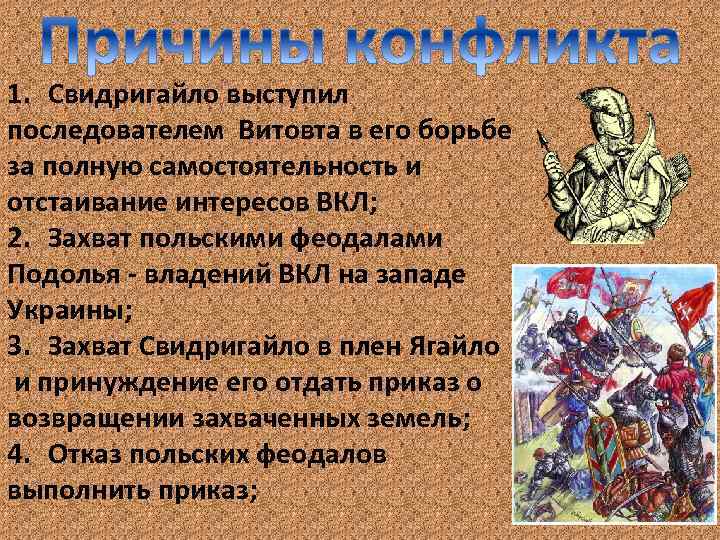 Причины конфликта

1. Свидригайло выступил последователем Витовта в его борьбе за полную самостоятельность и отстаивание интересов ВКЛ;
2. Захват польскими феодалами Подолья - владений ВКЛ на западе Украины;
3. Захват Свидригайло в плен Ягайло и принуждение его отдать приказ о возвращении захваченных земель;
4. Отказ польских феодалов выполнить приказ;